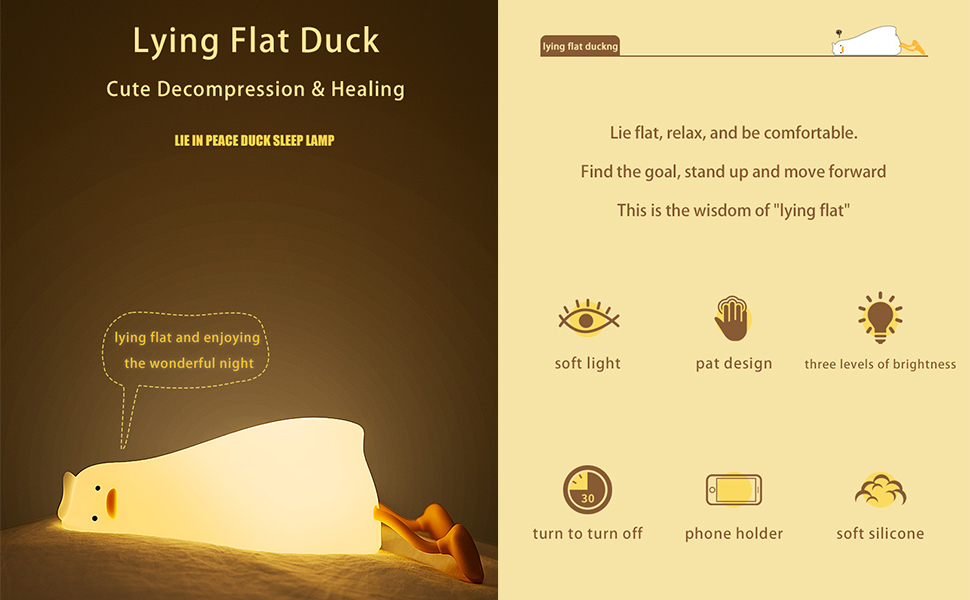 Lying Flat Duck

Cute Decompression & Healing

LIE IN PEACE DUCK SLEEP LAMP

lying flat and enjoying the wonderful night

lying flat duckng

Lie flat, relax, and be comfortable.

Find the goal, stand up and move forward

This is the wisdom of "lying flat"

soft light

pat design

three levels of brightness

30

turn to turn off

phone holder

soft silicone